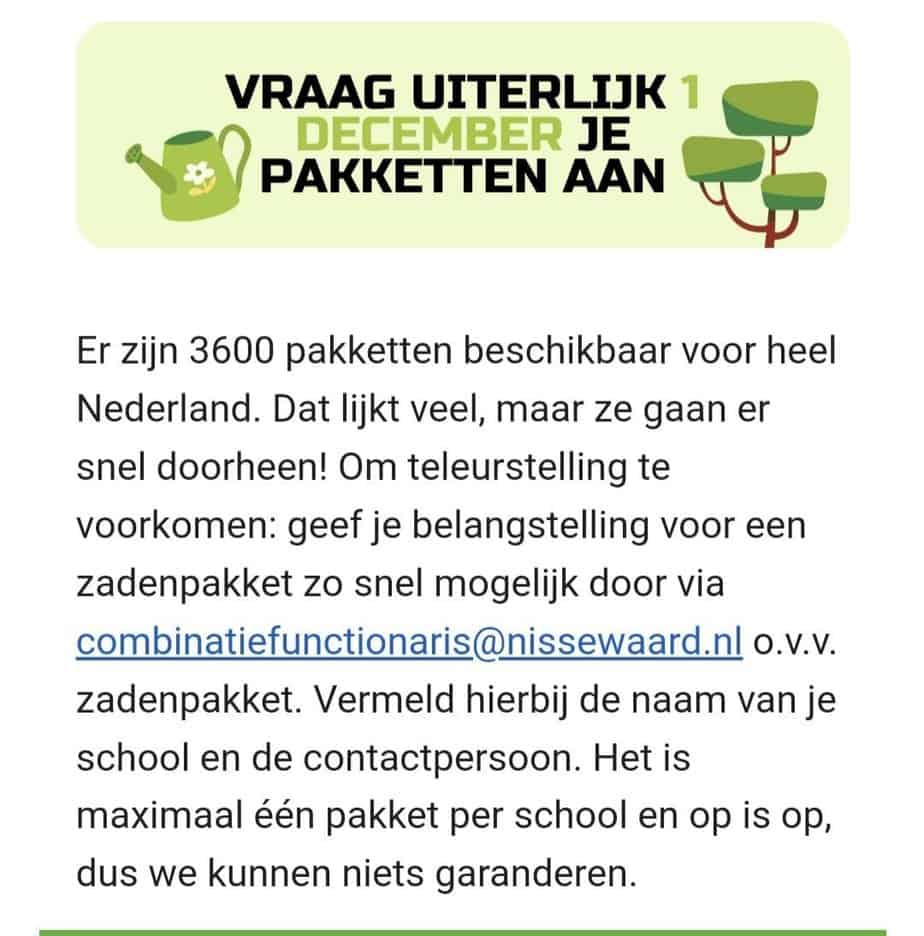 VRAAG UITERLIJK 1 DECEMBER JE PAKKETTEN AAN

Er zijn 3600 pakketten beschikbaar voor heel Nederland. Dat lijkt veel, maar ze gaan er snel doorheen! Om teleurstelling te voorkomen: geef je belangstelling voor een zadenpakket zo snel mogelijk door via combinatiefunctionaris@nissewaard.nl o.v.v. zadenpakket. Vermeld hierbij de naam van je school en de contactpersoon. Het is maximaal één pakket per school en op is op, dus we kunnen niets garanderen.